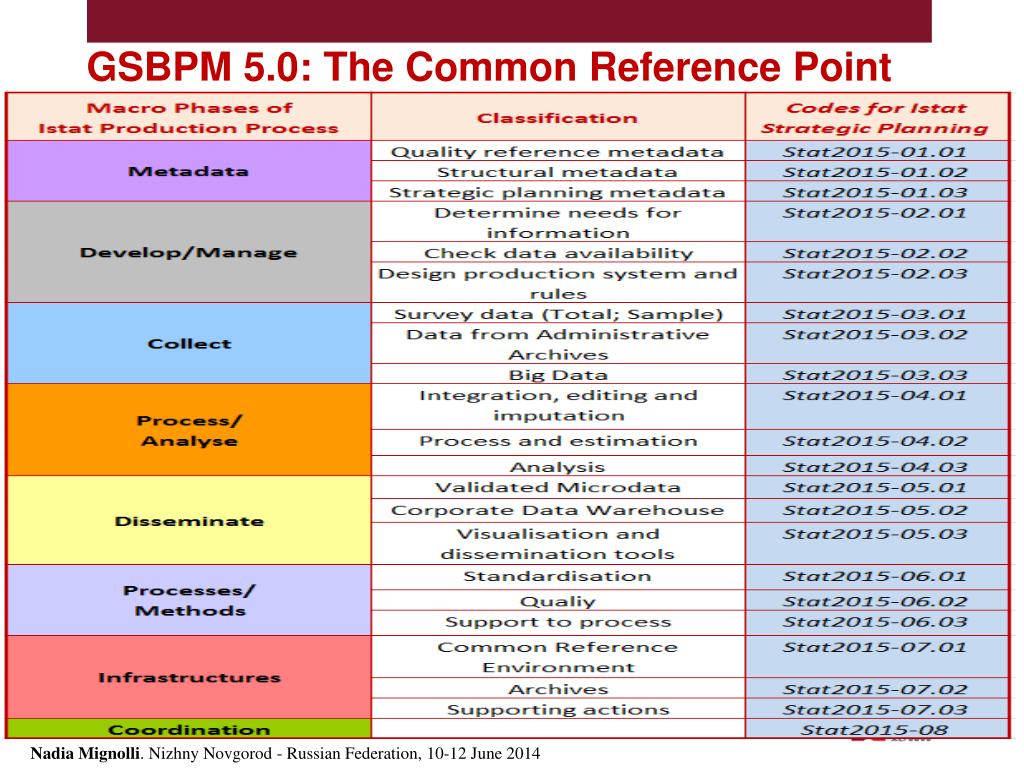 GSBPM 5.0: The Common Reference Point

| Macro Phases of Istat Production Process | Classification | Codes for Istat Strategic Planning |
|---|---|---|
| Metadata | Quality reference metadata | Stat2015-01.01 |
| | Structural metadata | Stat2015-01.02 |
| | Strategic planning metadata | Stat2015-01.03 |
| Develop/Manage | Determine needs for information | Stat2015-02.01 |
| | Check data availability | Stat2015-02.02 |
| | Design production system and rules | Stat2015-02.03 |
| Collect | Survey data (Total; Sample) | Stat2015-03.01 |
| | Data from Administrative Archives | Stat2015-03.02 |
| | Big Data | Stat2015-03.03 |
| Process/ Analyse | Integration, editing and imputation | Stat2015-04.01 |
| | Process and estimation | Stat2015-04.02 |
| | Analysis | Stat2015-04.03 |
| Disseminate | Validated Microdata | Stat2015-05.01 |
| | Corporate Data Warehouse | Stat2015-05.02 |
| | Visualisation and dissemination tools | Stat2015-05.03 |
| Processes/ Methods | Standardisation | Stat2015-06.01 |
| | Qualiy | Stat2015-06.02 |
| | Support to process | Stat2015-06.03 |
| Infrastructures | Common Reference Environment | Stat2015-07.01 |
| | Archives | Stat2015-07.02 |
| | Supporting actions | Stat2015-07.03 |
| Coordination | | Stat2015-08 |

Nadia Mignolli. Nizhny Novgorod - Russian Federation, 10-12 June 2014